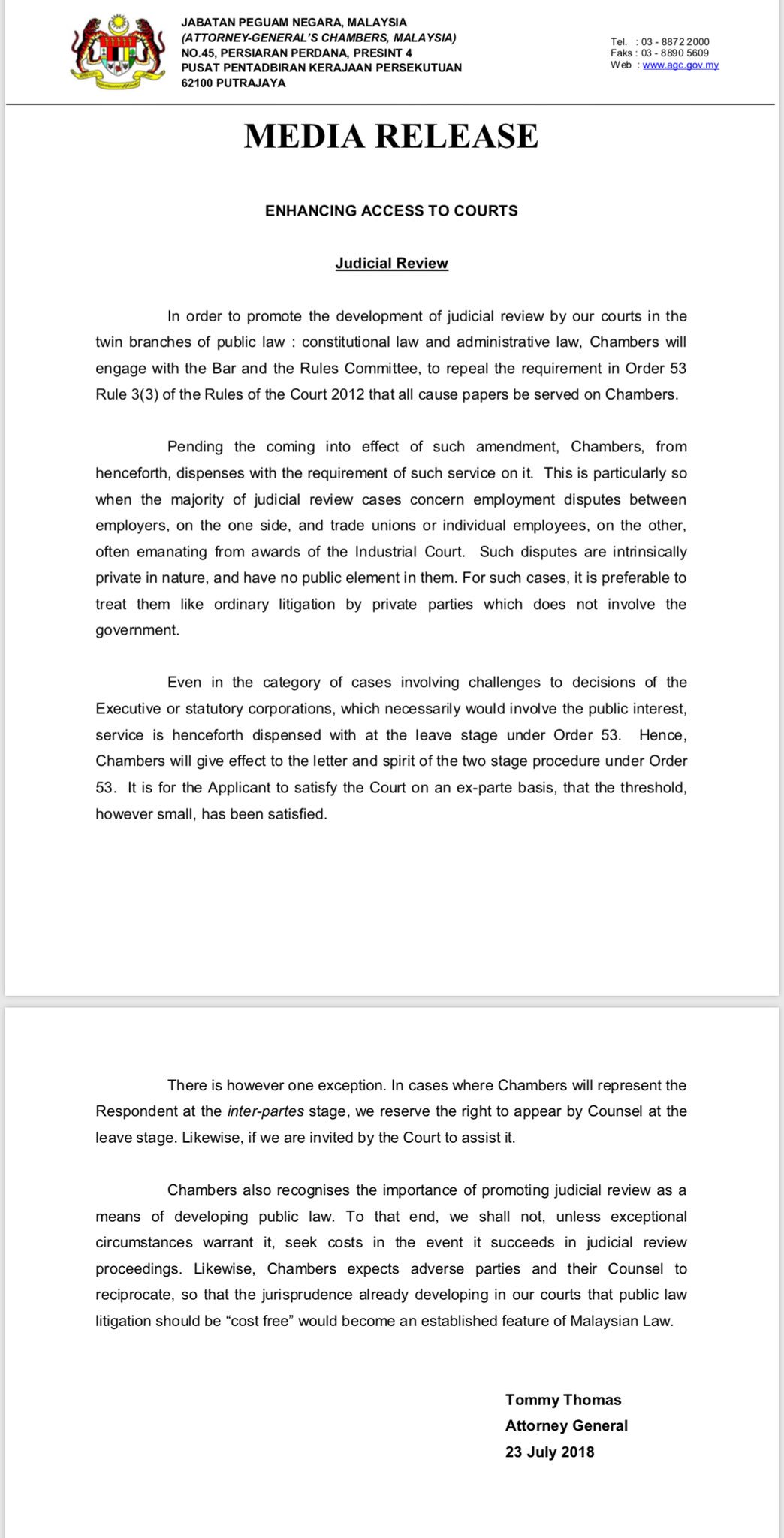 JABATAN PEGUAM NEGARA, MALAYSIA
(ATTORNEY-GENERAL'S CHAMBERS, MALAYSIA)
NO.45, PERSIARAN PERDANA, PRESINT 4
PUSAT PENTADBIRAN KERAJAAN PERSEKUTUAN
62100 PUTRAJAYA

Tel. : 03 - 8872 2000
Faks : 03 - 8890 5609
Web : www.agc.gov.my

MEDIA RELEASE

ENHANCING ACCESS TO COURTS

Judicial Review

In order to promote the development of judicial review by our courts in the twin branches of public law : constitutional law and administrative law, Chambers will engage with the Bar and the Rules Committee, to repeal the requirement in Order 53 Rule 3(3) of the Rules of the Court 2012 that all cause papers be served on Chambers.

Pending the coming into effect of such amendment, Chambers, from henceforth, dispenses with the requirement of such service on it. This is particularly so when the majority of judicial review cases concern employment disputes between employers, on the one side, and trade unions or individual employees, on the other, often emanating from awards of the Industrial Court. Such disputes are intrinsically private in nature, and have no public element in them. For such cases, it is preferable to treat them like ordinary litigation by private parties which does not involve the government.

Even in the category of cases involving challenges to decisions of the Executive or statutory corporations, which necessarily would involve the public interest, service is henceforth dispensed with at the leave stage under Order 53. Hence, Chambers will give effect to the letter and spirit of the two stage procedure under Order 53. It is for the Applicant to satisfy the Court on an ex-parte basis, that the threshold, however small, has been satisfied.

There is however one exception. In cases where Chambers will represent the Respondent at the inter-partes stage, we reserve the right to appear by Counsel at the leave stage. Likewise, if we are invited by the Court to assist it.

Chambers also recognises the importance of promoting judicial review as a means of developing public law. To that end, we shall not, unless exceptional circumstances warrant it, seek costs in the event it succeeds in judicial review proceedings. Likewise, Chambers expects adverse parties and their Counsel to reciprocate, so that the jurisprudence already developing in our courts that public law litigation should be “cost free” would become an established feature of Malaysian Law.

Tommy Thomas
Attorney General
23 July 2018